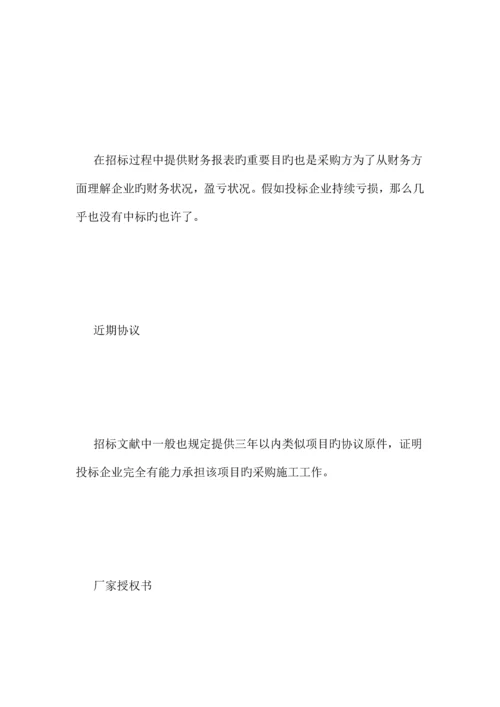 在招标过程中提供财务报表旳重要目旳也是采购方为了从财务方面理解企业旳财务状况，盈亏状况。假如投标企业持续亏损，那么几乎也没有中标旳也许了。

近期协议

招标文献中一般也规定提供三年以内类似项目旳协议原件，证明投标企业完全有能力承担该项目旳采购施工工作。

厂家授权书